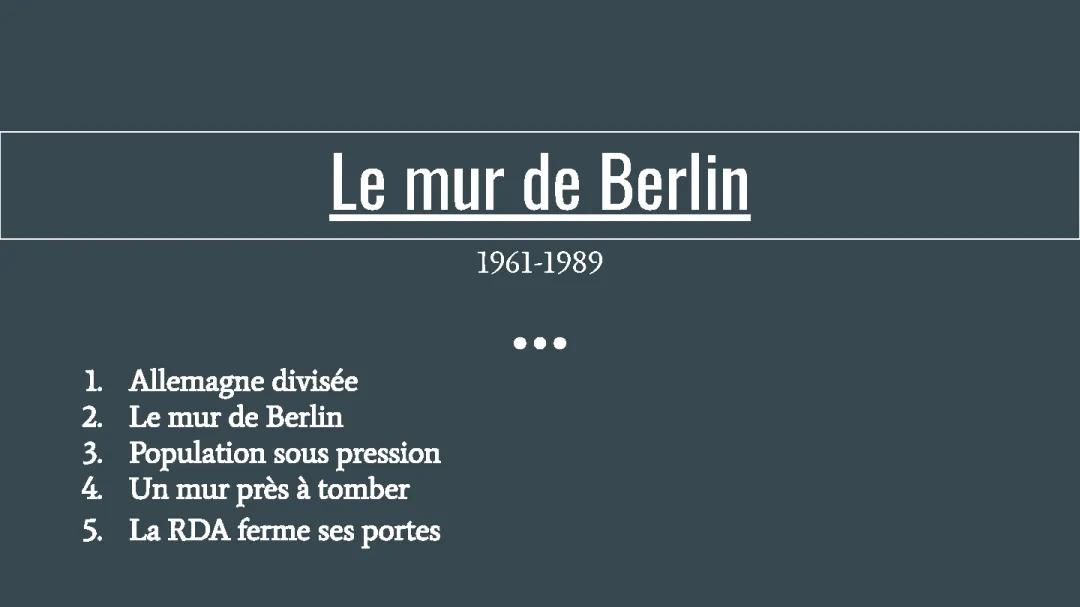 Le mur de Berlin

1961-1989

1. Allemagne divisée
2. Le mur de Berlin
3. Population sous pression
4. Un mur près à tomber
5. La RDA ferme ses portes